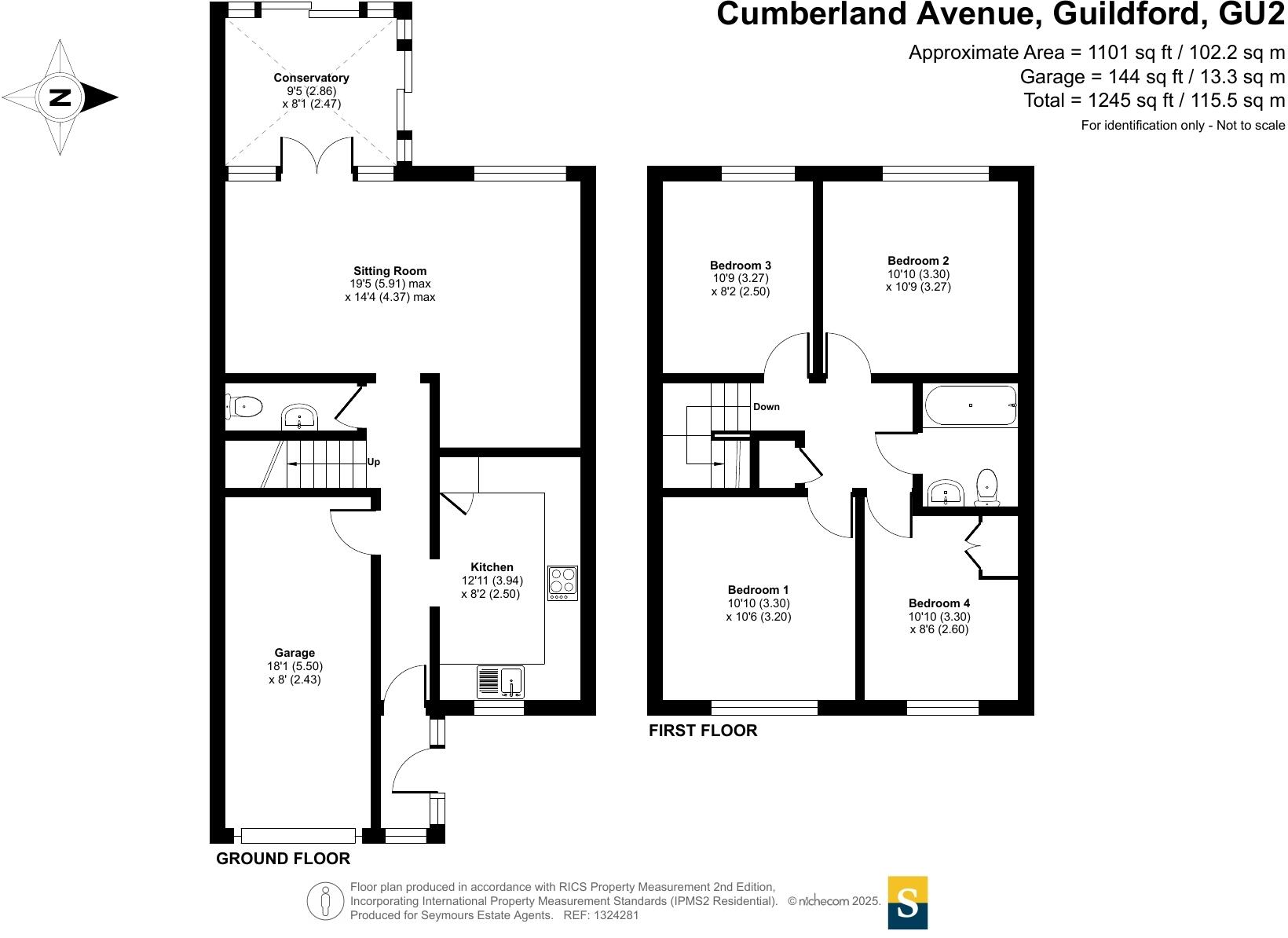 Cumberland Avenue, Guildford, GU2

Approximate Area = 1101 sq ft / 102.2 sq m
Garage = 144 sq ft / 13.3 sq m
Total = 1245 sq ft / 115.5 sq m
For identification only - Not to scale

N

Conservatory
9'5 (2.86)
x 8'1 (2.47)

Sitting Room
19'5 (5.91) max
x 14'4 (4.37) max

Up

Kitchen
12'11 (3.94)
x 8'2 (2.50)

Garage
18'1 (5.50)
x 8' (2.43)

GROUND FLOOR

Bedroom 3
10'9 (3.27)
x 8'2 (2.50)

Bedroom 2
10'10 (3.30)
x 10'9 (3.27)

Down

Bedroom 1
10'10 (3.30)
x 10'6 (3.20)

Bedroom 4
10'10 (3.30)
x 8'6 (2.60)

FIRST FLOOR

Floor plan produced in accordance with RICS Property Measurement 2nd Edition, Incorporating International Property Measurement Standards (IPMS2 Residential). © nichecom 2025.
Produced for Seymours Estate Agents. REF: 1324281

S